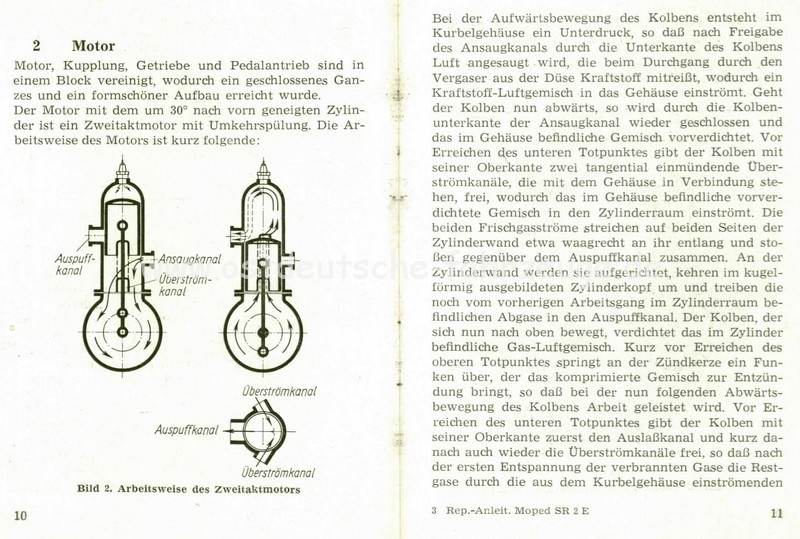 2 Motor

Motor, Kupplung, Getriebe und Pedalantrieb sind in einem Block vereinigt, wodurch ein geschlossenes Ganzes und ein formschöner Aufbau erreicht wurde.
Der Motor mit dem um 30° nach vorn geneigten Zylinder ist ein Zweitaktmotor mit Umkehrspülung. Die Arbeitsweise des Motors ist kurz folgende:

Auspuffkanal
Ansaugkanal
Überströmkanal

Überströmkanal
Auspuffkanal
Überströmkanal

Bild 2. Arbeitsweise des Zweitaktmotors

10

Bei der Aufwärtsbewegung des Kolbens entsteht im Kurbelgehäuse ein Unterdruck, so daß nach Freigabe des Ansaugkanals durch die Unterkante des Kolbens Luft angesaugt wird, die beim Durchgang durch den Vergaser aus der Düse Kraftstoff mitreißt, wodurch ein Kraftstoff-Luftgemisch in das Gehäuse einströmt. Geht der Kolben nun abwärts, so wird durch die Kolbenunterkante der Ansaugkanal wieder geschlossen und das im Gehäuse befindliche Gemisch vorverdichtet. Vor Erreichen des unteren Totpunktes gibt der Kolben mit seiner Oberkante zwei tangential einmündende Überströmkanäle, die mit dem Gehäuse in Verbindung stehen, frei, wodurch das im Gehäuse befindliche vorverdichtete Gemisch in den Zylinderraum einströmt. Die beiden Frischgasströme streichen auf beiden Seiten der Zylinderwand etwa waagrecht an ihr entlang und stoßen gegenüber dem Auspuffkanal zusammen. An der Zylinderwand werden sie aufgerichtet, kehren im kugelförmig ausgebildeten Zylinderkopf um und treiben die noch vom vorherigen Arbeitsgang im Zylinderraum befindlichen Abgase in den Auspuffkanal. Der Kolben, der sich nun nach oben bewegt, verdichtet das im Zylinder befindliche Gas-Luftgemisch. Kurz vor Erreichen des oberen Totpunktes springt an der Zündkerze ein Funken über, der das komprimierte Gemisch zur Entzündung bringt, so daß bei der nun folgenden Abwärtsbewegung des Kolbens Arbeit geleistet wird. Vor Erreichen des unteren Totpunktes gibt der Kolben mit seiner Oberkante zuerst den Auslaßkanal und kurz danach auch wieder die Überströmkanäle frei, so daß nach der ersten Entspannung der verbrannten Gase die Restgase durch die aus dem Kurbelgehäuse einströmenden

3 Rep.-Anleit. Moped SR 2 E

11